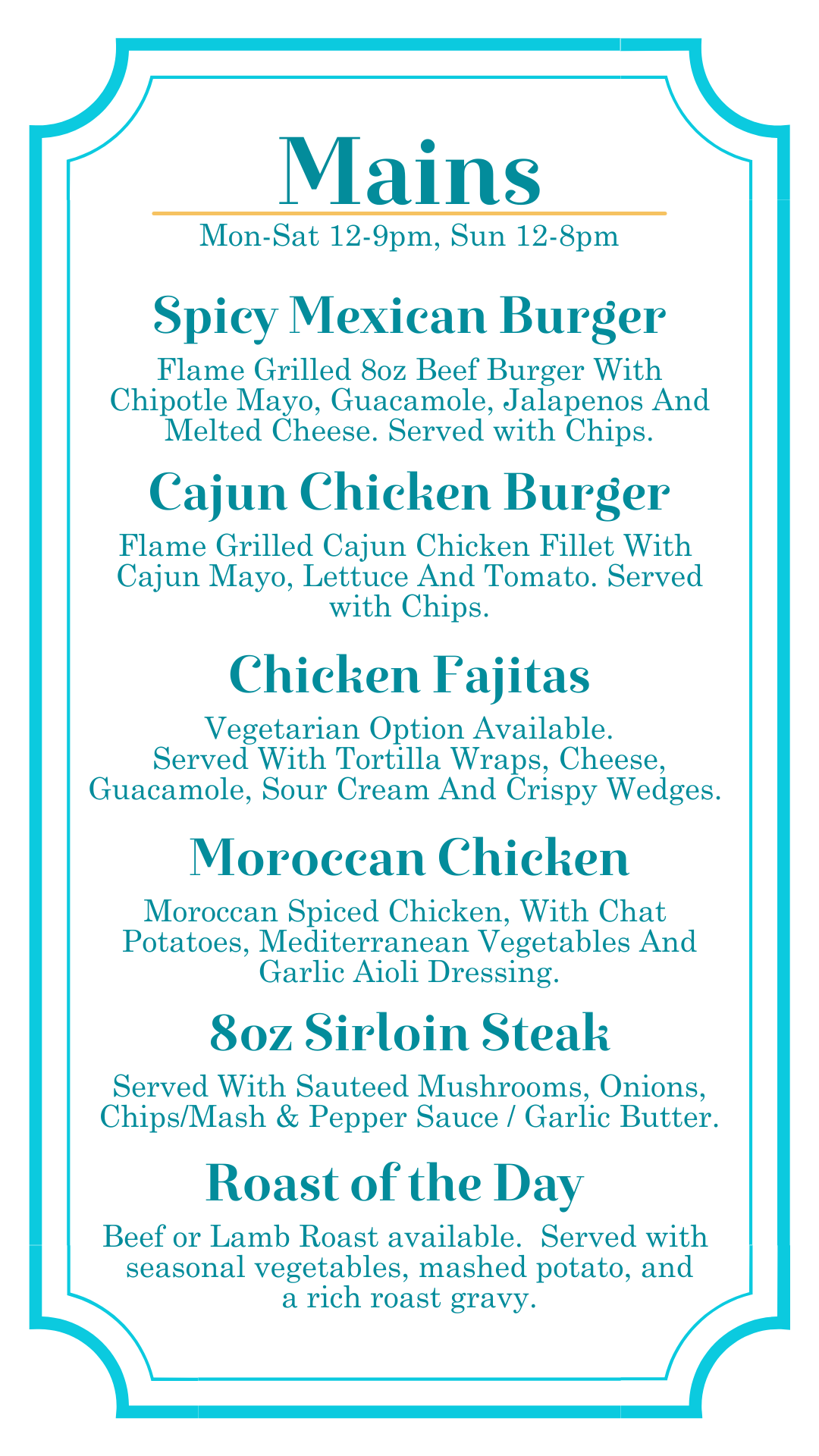 Mains

Mon-Sat 12-9pm, Sun 12-8pm

Spicy Mexican Burger

Flame Grilled 8oz Beef Burger With Chipotle Mayo, Guacamole, Jalapenos And Melted Cheese. Served with Chips.

Cajun Chicken Burger

Flame Grilled Cajun Chicken Fillet With Cajun Mayo, Lettuce And Tomato. Served with Chips.

Chicken Fajitas

Vegetarian Option Available. Served With Tortilla Wraps, Cheese, Guacamole, Sour Cream And Crispy Wedges.

Moroccan Chicken

Moroccan Spiced Chicken, With Chat Potatoes, Mediterranean Vegetables And Garlic Aioli Dressing.

8oz Sirloin Steak

Served With Sauteed Mushrooms, Onions, Chips/Mash & Pepper Sauce / Garlic Butter.

Roast of the Day

Beef or Lamb Roast available. Served with seasonal vegetables, mashed potato, and a rich roast gravy.